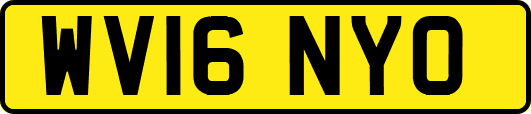 WV16 NYO